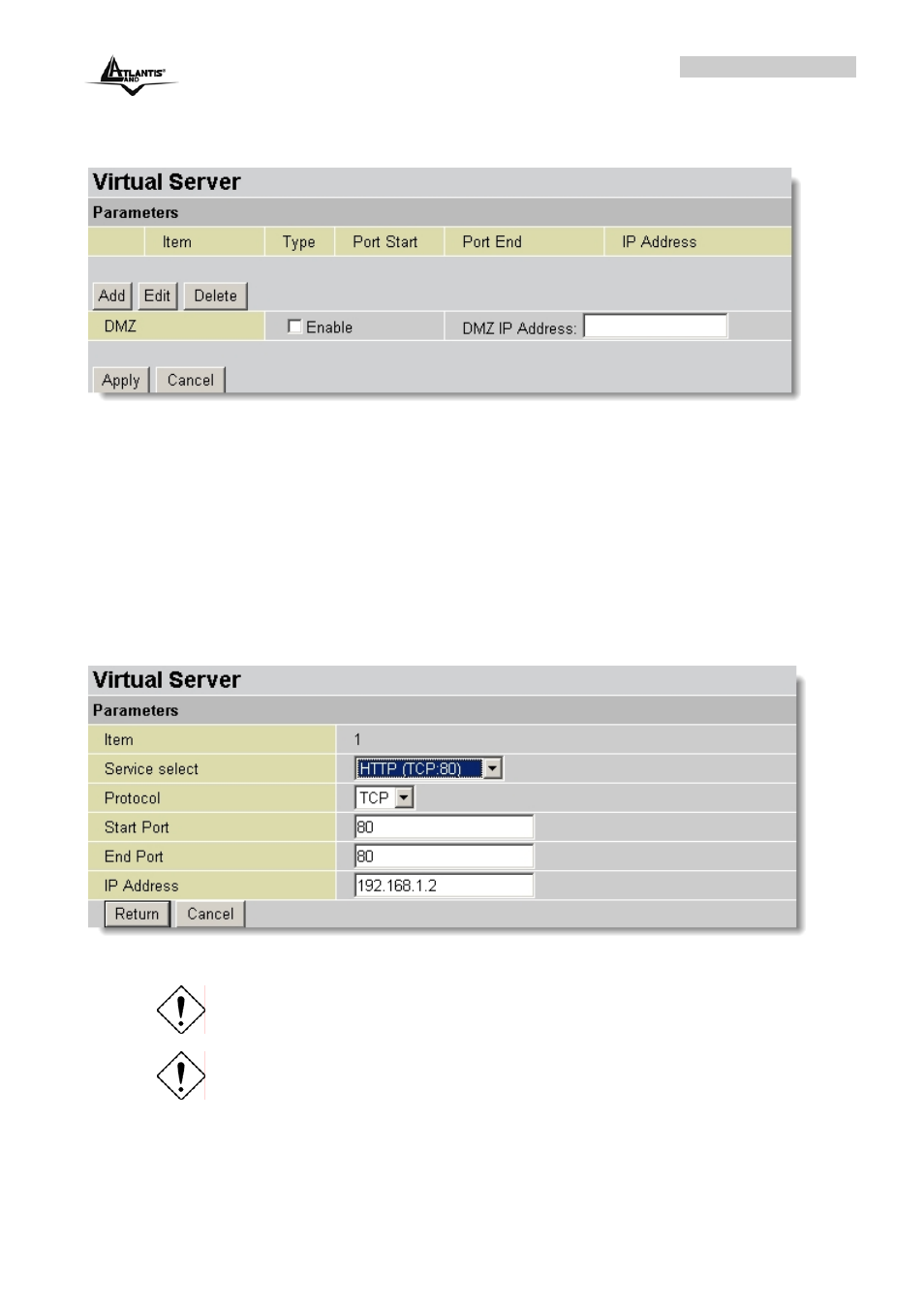 ATLANTIS LAND

Virtual Server

Parameters

| | Item | Type | Port Start | Port End | IP Address |
|---|---|---|---|---|---|

Add Edit Delete

DMZ Enable DMZ IP Address:

Apply Cancel

Virtual Server

Parameters

| Item | 1 |
|---|---|
| Service select | HTTP (TCP:80) |
| Protocol | TCP |
| Start Port | 80 |
| End Port | 80 |
| IP Address | 192.168.1.2 |

Return Cancel